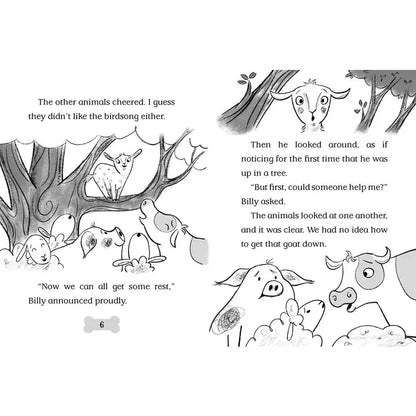 The other animals cheered. I guess they didn't like the birdsong either.

"Now we can all get some rest," Billy announced proudly.

6

Then he looked around, as if noticing for the first time that he was up in a tree.

"But first, could someone help me?" Billy asked.

The animals looked at one another, and it was clear. We had no idea how to get that goat down.